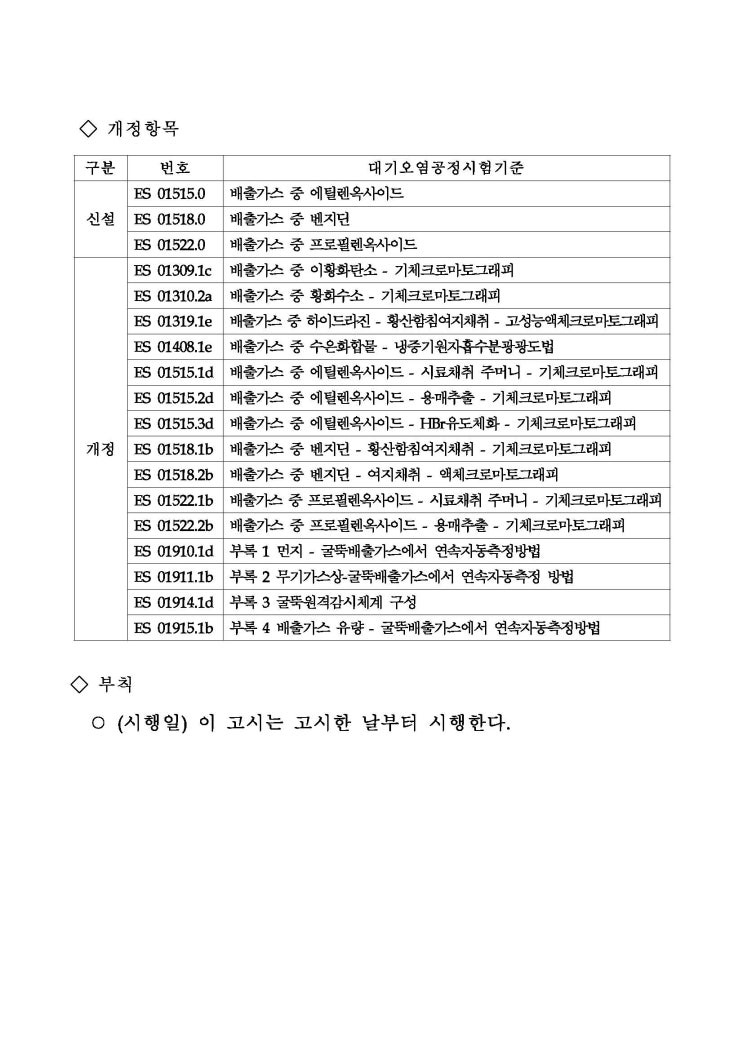 ◇ 개정항목

| 구분 | 번호 | 대기오염공정시험기준 |
|---|---|---|
| 신설 | ES 01515.0 | 배출가스 중 에틸렌옥사이드 |
|  | ES 01518.0 | 배출가스 중 벤지딘 |
|  | ES 01522.0 | 배출가스 중 프로필렌옥사이드 |
| 개정 | ES 01309.1c | 배출가스 중 이황화탄소 - 기체크로마토그래피 |
|  | ES 01310.2a | 배출가스 중 황화수소 - 기체크로마토그래피 |
|  | ES 01319.1e | 배출가스 중 하이드라진 - 황산함침여지채취 - 고성능액체크로마토그래피 |
|  | ES 01408.1e | 배출가스 중 수은화합물 - 냉증기원자흡수분광광도법 |
|  | ES 01515.1d | 배출가스 중 에틸렌옥사이드 - 시료채취 주머니 - 기체크로마토그래피 |
|  | ES 01515.2d | 배출가스 중 에틸렌옥사이드 - 용매추출 - 기체크로마토그래피 |
|  | ES 01515.3d | 배출가스 중 에틸렌옥사이드 - HBr유도체화 - 기체크로마토그래피 |
|  | ES 01518.1b | 배출가스 중 벤지딘 - 황산함침여지채취 - 기체크로마토그래피 |
|  | ES 01518.2b | 배출가스 중 벤지딘 - 여지채취 - 액체크로마토그래피 |
|  | ES 01522.1b | 배출가스 중 프로필렌옥사이드 - 시료채취 주머니 - 기체크로마토그래피 |
|  | ES 01522.2b | 배출가스 중 프로필렌옥사이드 - 용매추출 - 기체크로마토그래피 |
|  | ES 01910.1d | 부록 1 먼지 - 굴뚝배출가스에서 연속자동측정방법 |
|  | ES 01911.1b | 부록 2 무기가스상-굴뚝배출가스에서 연속자동측정 방법 |
|  | ES 01914.1d | 부록 3 굴뚝원격감시체계 구성 |
|  | ES 01915.1b | 부록 4 배출가스 유량 - 굴뚝배출가스에서 연속자동측정방법 |

◇ 부칙

○ (시행일) 이 고시는 고시한 날부터 시행한다.